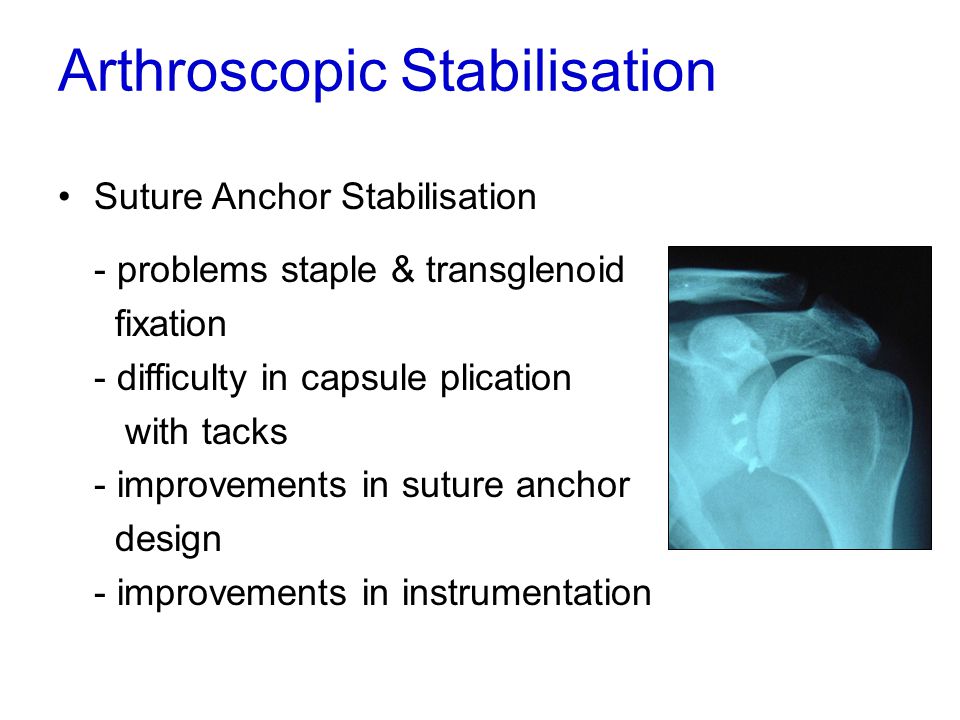 Arthroscopic Stabilisation

• Suture Anchor Stabilisation

- problems staple & transglenoid fixation
- difficulty in capsule plication with tacks
- improvements in suture anchor design
- improvements in instrumentation